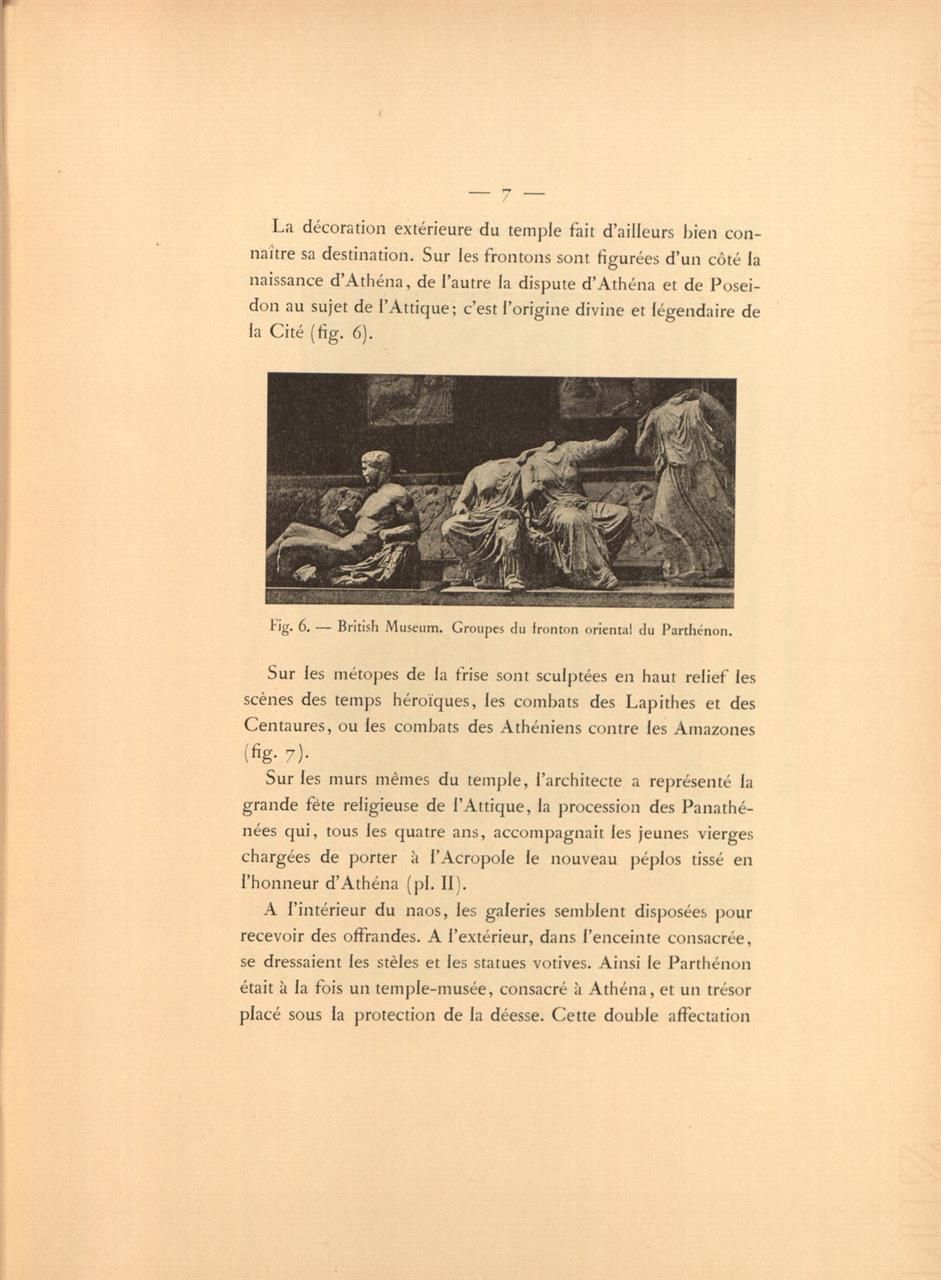 — 7 —

La décoration extérieure du temple fait d'ailleurs bien connaître sa destination. Sur les frontons sont figurées d'un côté la naissance d'Athéna, de l'autre la dispute d'Athéna et de Poseidon au sujet de l'Attique; c'est l'origine divine et légendaire de la Cité (fig. 6).

Fig. 6. — British Museum. Groupes du fronton oriental du Parthénon.

Sur les métopes de la frise sont sculptées en haut relief les scènes des temps héroïques, les combats des Lapithes et des Centaures, ou les combats des Athéniens contre les Amazones (fig. 7).

Sur les murs mêmes du temple, l'architecte a représenté la grande fête religieuse de l'Attique, la procession des Panathénées qui, tous les quatre ans, accompagnait les jeunes vierges chargées de porter à l'Acropole le nouveau péplos tissé en l'honneur d'Athéna (pl. II).

A l'intérieur du naos, les galeries semblent disposées pour recevoir des offrandes. A l'extérieur, dans l'enceinte consacrée, se dressaient les stèles et les statues votives. Ainsi le Parthénon était à la fois un temple-musée, consacré à Athéna, et un trésor placé sous la protection de la déesse. Cette double affectation